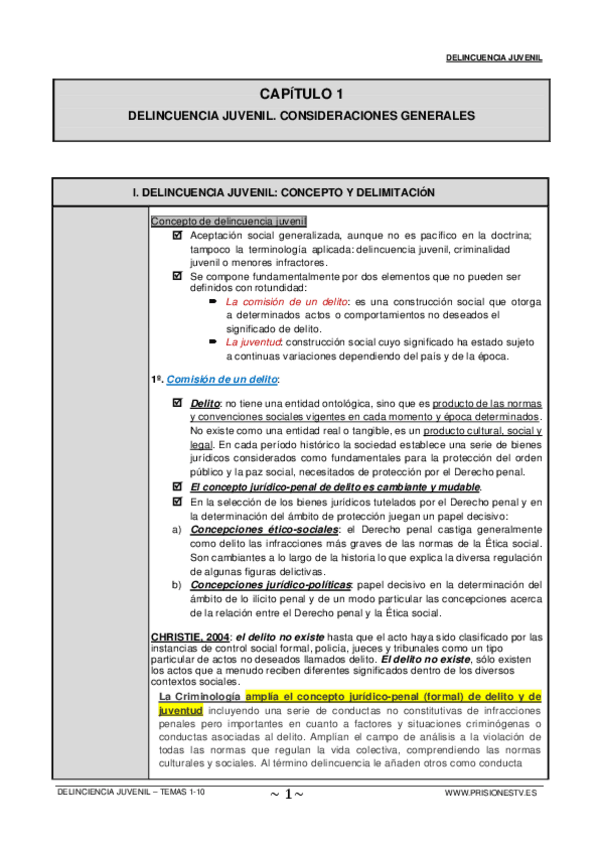 DELINCUENCIA JUVENIL

CAPÍTULO 1

DELINCUENCIA JUVENIL. CONSIDERACIONES GENERALES

I. DELINCUENCIA JUVENIL: CONCEPTO Y DELIMITACIÓN

Concepto de delincuencia juvenil

☑ Aceptación social generalizada, aunque no es pacífico en la doctrina; tampoco la terminología aplicada: delincuencia juvenil, criminalidad juvenil o menores infractores.

☑ Se compone fundamentalmente por dos elementos que no pueden ser definidos con rotundidad:

➨ La comisión de un delito: es una construcción social que otorga a determinados actos o comportamientos no deseados el significado de delito.

➨ La juventud: construcción social cuyo significado ha estado sujeto a continuas variaciones dependiendo del país y de la época.

1º. Comisión de un delito:

☑ Delito: no tiene una entidad ontológica, sino que es producto de las normas y convenciones sociales vigentes en cada momento y época determinados. No existe como una entidad real o tangible, es un producto cultural, social y legal. En cada período histórico la sociedad establece una serie de bienes jurídicos considerados como fundamentales para la protección del orden público y la paz social, necesitados de protección por el Derecho penal.

☑ El concepto jurídico-penal de delito es cambiante y mudable.

☑ En la selección de los bienes jurídicos tutelados por el Derecho penal y en la determinación del ámbito de protección juegan un papel decisivo:

a) Concepciones ético-sociales: el Derecho penal castiga generalmente como delito las infracciones más graves de las normas de la Ética social. Son cambiantes a lo largo de la historia lo que explica la diversa regulación de algunas figuras delictivas.

b) Concepciones jurídico-políticas: papel decisivo en la determinación del ámbito de lo ilícito penal y de un modo particular las concepciones acerca de la relación entre el Derecho penal y la Ética social.

CHRISTIE, 2004: el delito no existe hasta que el acto haya sido clasificado por las instancias de control social formal, policía, jueces y tribunales como un tipo particular de actos no deseados llamados delito. El delito no existe, sólo existen los actos que a menudo reciben diferentes significados dentro de los diversos contextos sociales.

La Criminología amplía el concepto jurídico-penal (formal) de delito y de juventud incluyendo una serie de conductas no constitutivas de infracciones penales pero importantes en cuanto a factores y situaciones criminógenas o conductas asociadas al delito. Amplían el campo de análisis a la violación de todas las normas que regulan la vida colectiva, comprendiendo las normas culturales y sociales. Al término delincuencia le añaden otros como conducta

DELINCUENCIA JUVENIL – TEMAS 1-10 ~ 1 ~ WWW.PRISIONESTV.ES